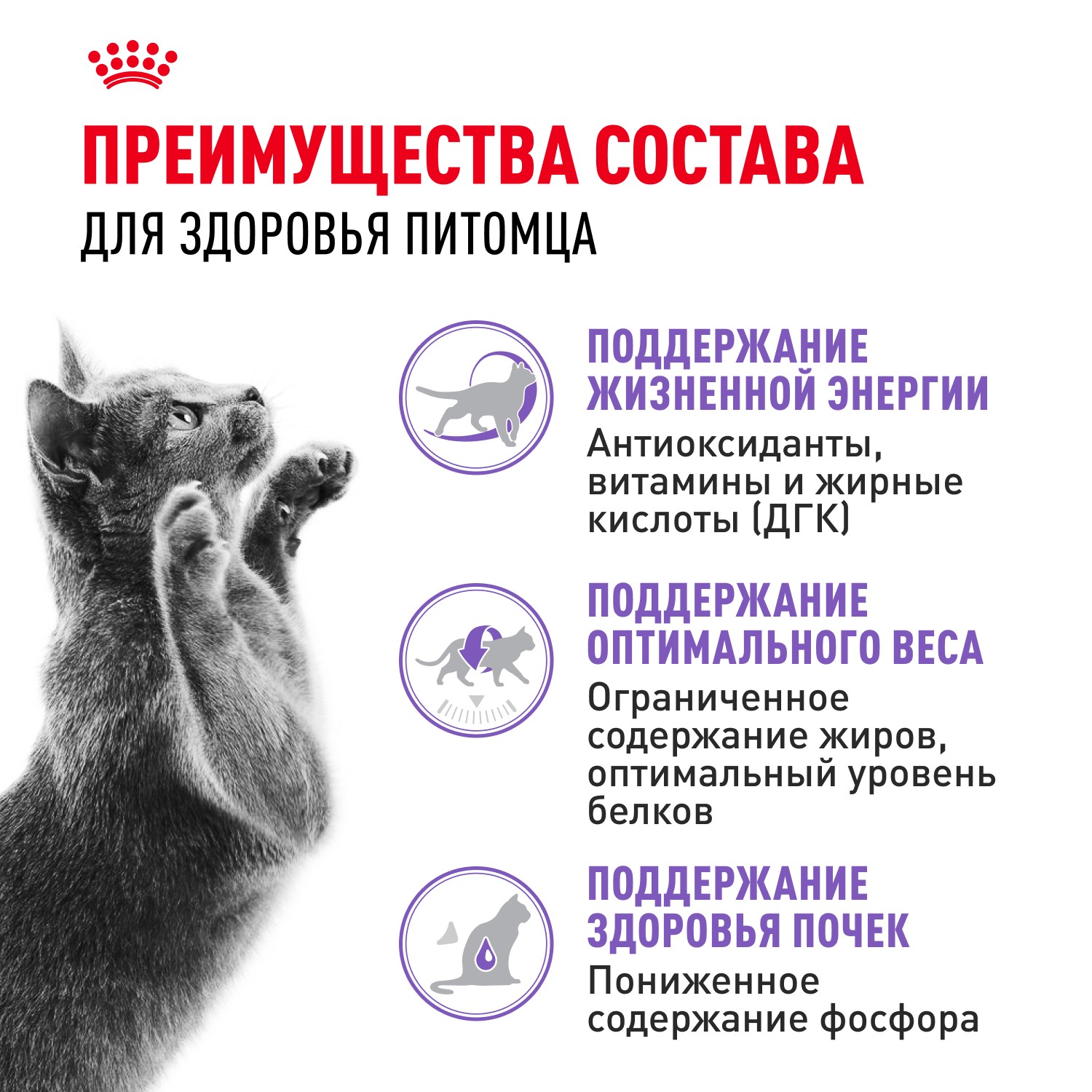 ПРЕИМУЩЕСТВА СОСТАВА
ДЛЯ ЗДОРОВЬЯ ПИТОМЦА

ПОДДЕРЖАНИЕ ЖИЗНЕННОЙ ЭНЕРГИИ
Антиоксиданты, витамины и жирные кислоты (ДГК)

ПОДДЕРЖАНИЕ ОПТИМАЛЬНОГО ВЕСА
Ограниченное содержание жиров, оптимальный уровень белков

ПОДДЕРЖАНИЕ ЗДОРОВЬЯ ПОЧЕК
Пониженное содержание фосфора